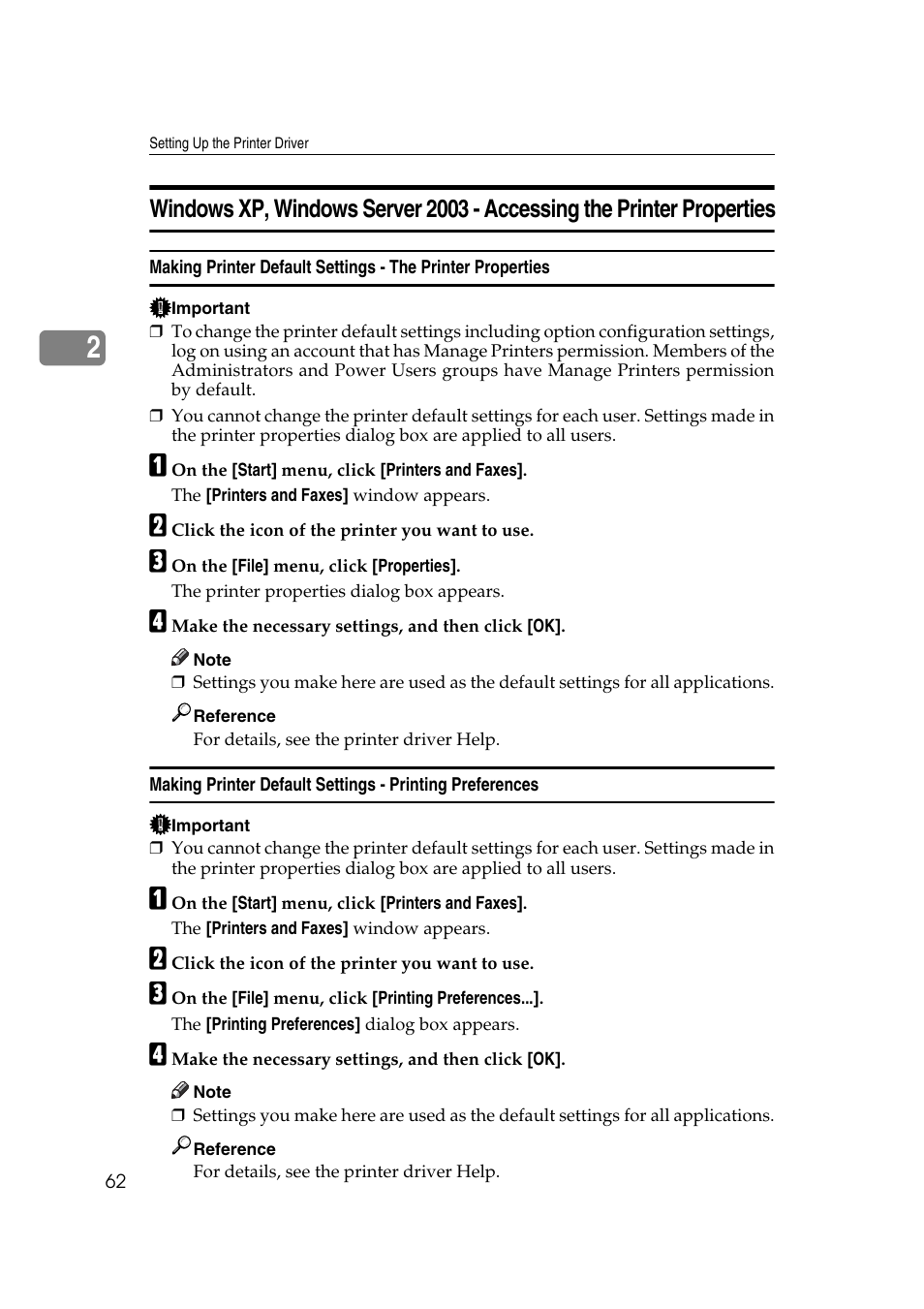 Setting Up the Printer Driver

Windows XP, Windows Server 2003 - Accessing the Printer Properties

Making Printer Default Settings - The Printer Properties

2

Important

❒ To change the printer default settings including option configuration settings, log on using an account that has Manage Printers permission. Members of the Administrators and Power Users groups have Manage Printers permission by default.

❒ You cannot change the printer default settings for each user. Settings made in the printer properties dialog box are applied to all users.

1 On the [Start] menu, click [Printers and Faxes].

The [Printers and Faxes] window appears.

2 Click the icon of the printer you want to use.

3 On the [File] menu, click [Properties].

The printer properties dialog box appears.

4 Make the necessary settings, and then click [OK].

Note

❒ Settings you make here are used as the default settings for all applications.

Reference

For details, see the printer driver Help.

Making Printer Default Settings - Printing Preferences

Important

❒ You cannot change the printer default settings for each user. Settings made in the printer properties dialog box are applied to all users.

1 On the [Start] menu, click [Printers and Faxes].

The [Printers and Faxes] window appears.

2 Click the icon of the printer you want to use.

3 On the [File] menu, click [Printing Preferences...].

The [Printing Preferences] dialog box appears.

4 Make the necessary settings, and then click [OK].

Note

❒ Settings you make here are used as the default settings for all applications.

Reference

For details, see the printer driver Help.

62